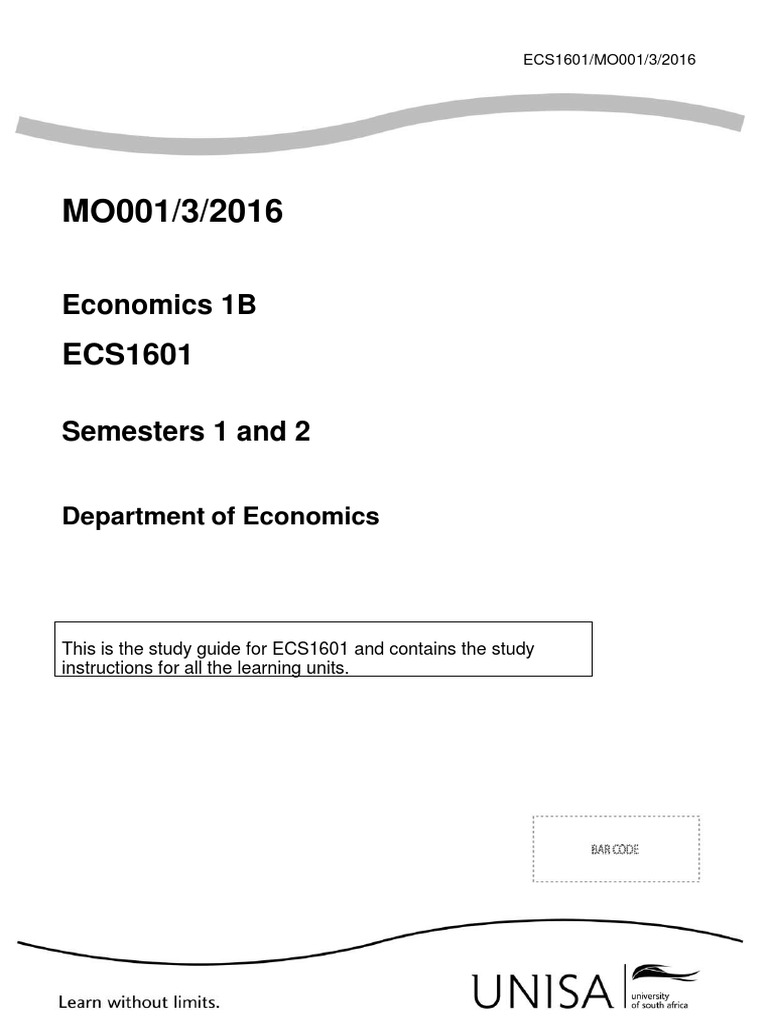 ECS1601/MO001/3/2016

MO001/3/2016

Economics 1B

ECS1601

Semesters 1 and 2

Department of Economics

This is the study guide for ECS1601 and contains the study instructions for all the learning units.

BAR CODE

Learn without limits.

UNISA university of south africa